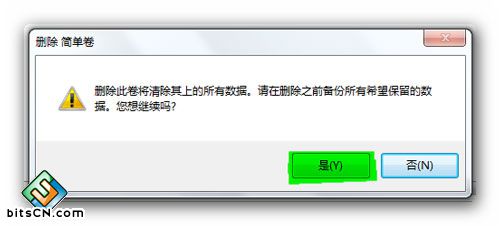 删除 简单卷

删除此卷将清除其上的所有数据。请在删除之前备份所有希望保留的数据。您想继续吗?

是(Y)

否(N)

bitsCN.com